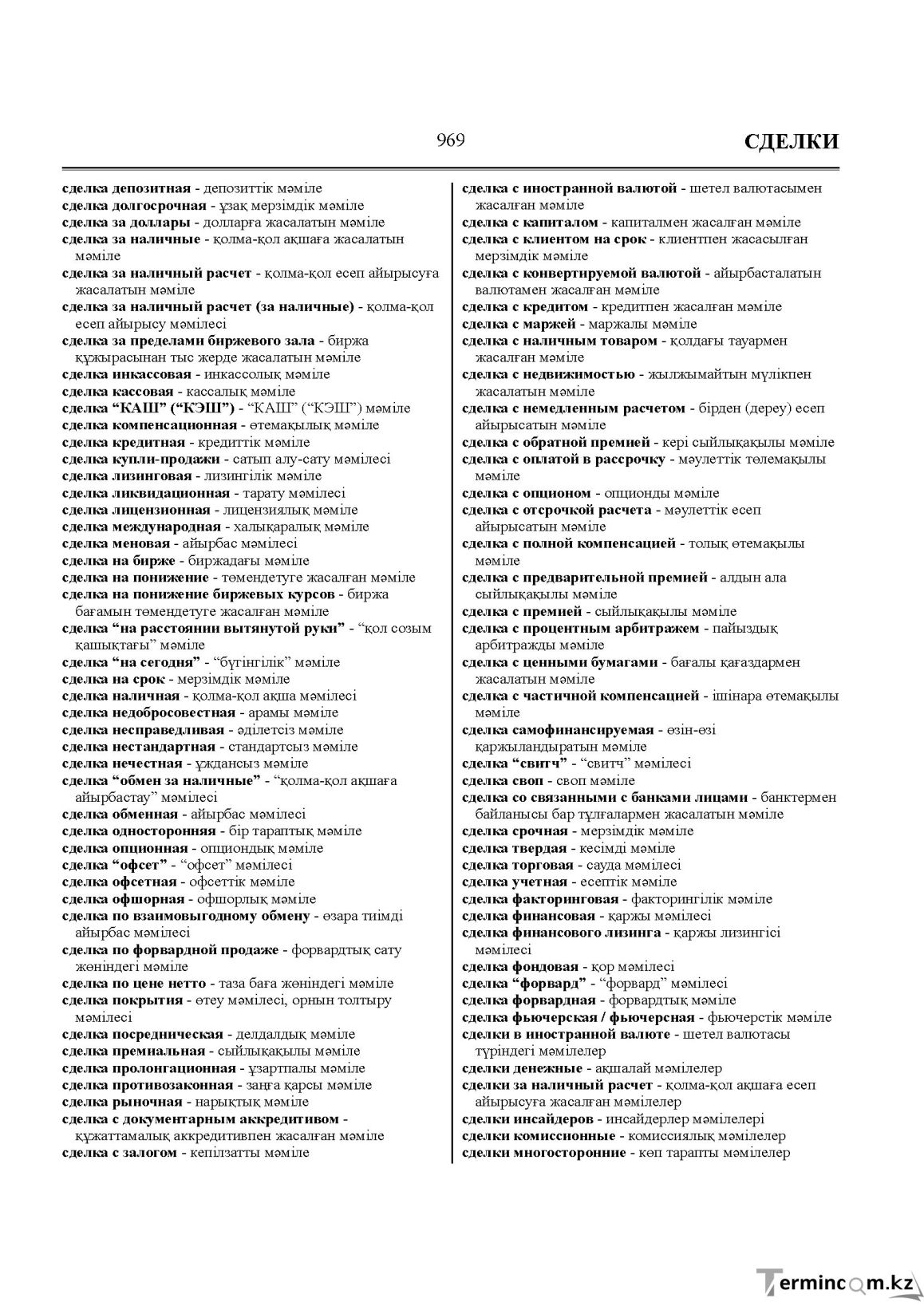 969 СДЕЛКИ

сделка депозитная - депозиттік мәміле
сделка долгосрочная - ұзақ мерзімдік мәміле
сделка за доллары - долларға жасалатын мәміле
сделка за наличные - қолма-қол ақшаға жасалатын мәміле
сделка за наличный расчет - қолма-қол есеп айырысуға жасалатын мәміле
сделка за наличный расчет (за наличные) - қолма-қол есеп айырысу мәмілесі
сделка за пределами биржевого зала - биржа құжырасынан тыс жерде жасалатын мәміле
сделка инкассовая - инкассолық мәміле
сделка кассовая - кассалық мәміле
сделка "КАШ" ("КЭШ") - "КАШ" ("КЭШ") мәміле
сделка компенсационная - өтемақылық мәміле
сделка кредитная - кредиттік мәміле
сделка купли-продажи - сатып алу-сату мәмілесі
сделка лизинговая - лизингілік мәміле
сделка ликвидационная - тарату мәмілесі
сделка лицензионная - лицензиялық мәміле
сделка международная - халықаралық мәміле
сделка меновая - айырбас мәмілесі
сделка на бирже - биржадағы мәміле
сделка на понижение - төмендетуге жасалған мәміле
сделка на понижение биржевых курсов - биржа бағамын төмендетуге жасалған мәміле
сделка "на расстоянии вытянутой руки" - "қол созым қашықтағы" мәміле
сделка "на сегодня" - "бүгінгілік" мәміле
сделка на срок - мерзімдік мәміле
сделка наличная - қолма-қол ақша мәмілесі
сделка недобросовестная - арамы мәміле
сделка несправедливая - әділетсіз мәміле
сделка нестандартная - стандартсыз мәміле
сделка нечестная - ұждансыз мәміле
сделка "обмен за наличные" - "қолма-қол ақшаға айырбастау" мәмілесі
сделка обменная - айырбас мәмілесі
сделка односторонняя - бір тараптық мәміле
сделка опционная - опциондық мәміле
сделка "офсет" - "офсет" мәмілесі
сделка офсетная - офсеттік мәміле
сделка офшорная - офшорлық мәміле
сделка по взаимовыгодному обмену - өзара тиімді айырбас мәмілесі
сделка по форвардной продаже - форвардтық сату жөніндегі мәміле
сделка по цене нетто - таза баға жөніндегі мәміле
сделка покрытия - өтеу мәмілесі, орнын толтыру мәмілесі
сделка посредническая - делдалдық мәміле
сделка премиальная - сыйлықақылы мәміле
сделка пролонгационная - ұзартпалы мәміле
сделка противозаконная - заңға қарсы мәміле
сделка рыночная - нарықтық мәміле
сделка с документарным аккредитивом - құжаттамалық аккредитивпен жасалған мәміле
сделка с залогом - кепілзатты мәміле

сделка с иностранной валютой - шетел валютасымен жасалған мәміле
сделка с капиталом - капиталмен жасалған мәміле
сделка с клиентом на срок - клиентпен жасасылған мерзімдік мәміле
сделка с конвертируемой валютой - айырбасталатын валютамен жасалған мәміле
сделка с кредитом - кредитпен жасалған мәміле
сделка с маржей - маржалы мәміле
сделка с наличным товаром - қолдағы тауармен жасалған мәміле
сделка с недвижимостью - жылжымайтын мүлікпен жасалатын мәміле
сделка с немедленным расчетом - бірден (дереу) есеп айырысатын мәміле
сделка с обратной премией - кері сыйлықақылы мәміле
сделка с оплатой в рассрочку - мәулеттік төлемақылы мәміле
сделка с опционом - опционды мәміле
сделка с отсрочкой расчета - мәулеттік есеп айырысатын мәміле
сделка с полной компенсацией - толық өтемақылы мәміле
сделка с предварительной премией - алдын ала сыйлықақылы мәміле
сделка с премией - сыйлықақылы мәміле
сделка с процентным арбитражем - пайыздық арбитражды мәміле
сделка с ценными бумагами - бағалы қағаздармен жасалатын мәміле
сделка с частичной компенсацией - ішінара өтемақылы мәміле
сделка самофинансируемая - өзін-өзі қаржыландыратын мәміле
сделка "свитч" - "свитч" мәмілесі
сделка своп - своп мәміле
сделка со связанными с банками лицами - банктермен байланысы бар тұлғалармен жасалатын мәміле
сделка срочная - мерзімдік мәміле
сделка твердая - кесімді мәміле
сделка торговая - сауда мәмілесі
сделка учетная - есептік мәміле
сделка факторинговая - факторингілік мәміле
сделка финансовая - қаржы мәмілесі
сделка финансового лизинга - қаржы лизингісі мәмілесі
сделка фондовая - қор мәмілесі
сделка "форвард" - "форвард" мәмілесі
сделка форвардная - форвардтық мәміле
сделка фьючерская / фьючерсная - фьючерстік мәміле
сделки в иностранной валюте - шетел валютасы түріндегі мәмілелер
сделки денежные - ақшалай мәмілелер
сделки за наличный расчет - қолма-қол ақшаға есеп айырысуға жасалған мәмілелер
сделки инсайдеров - инсайдерлер мәмілелері
сделки комиссионные - комиссиялық мәмілелер
сделки многосторонние - көп тарапты мәмілелер

Termincom.kz